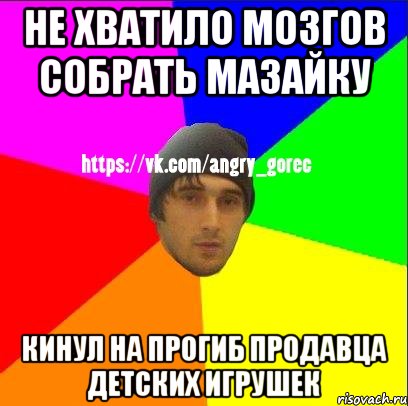 НЕ ХВАТИЛО МОЗГОВ СОБРАТЬ МАЗАЙКУ

https://vk.com/angry_gorec

КИНУЛ НА ПРОГИБ ПРОДАВЦА ДЕТСКИХ ИГРУШЕК

risovach.ru